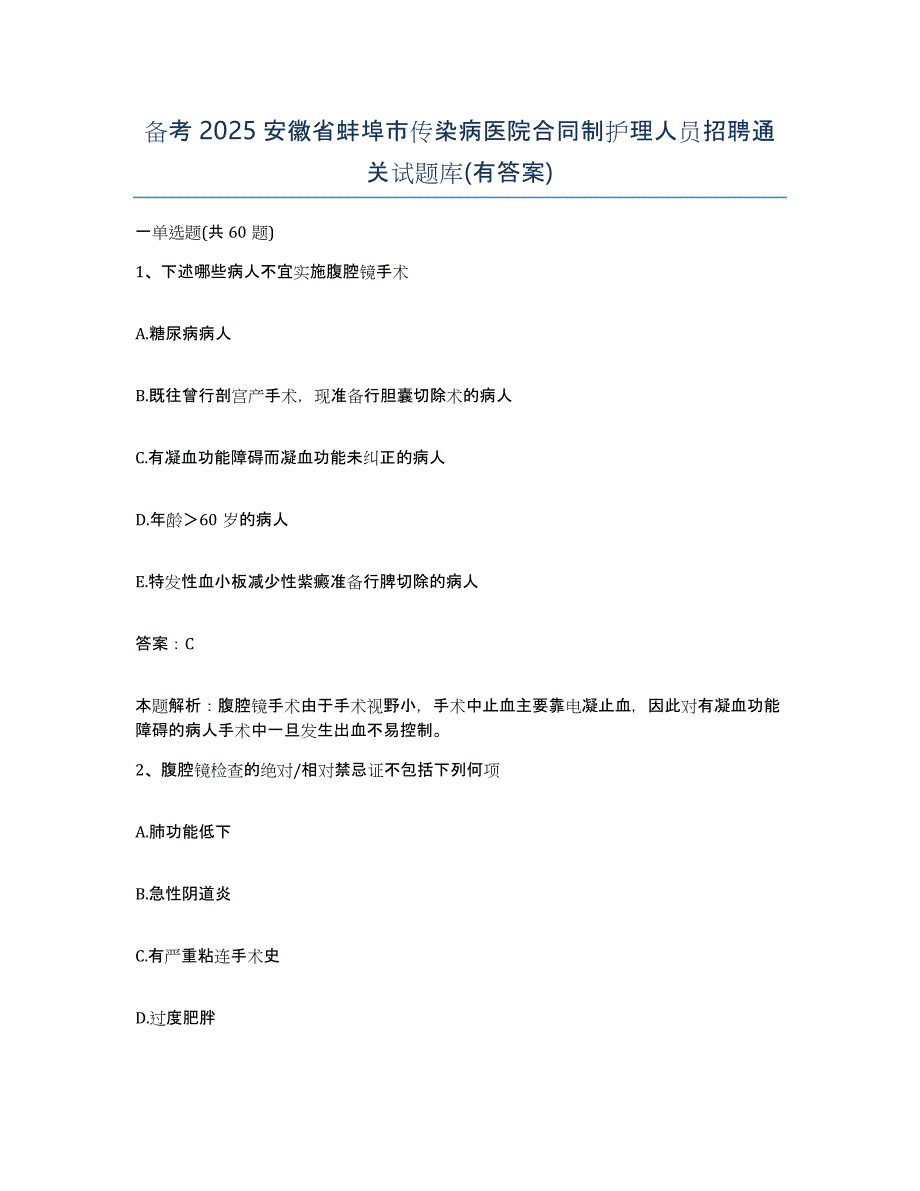 备考 2025 安徽省蚌埠市传染病医院合同制护理人员招聘通关试题库(有答案)

一单选题(共 60 题)

1、下述哪些病人不宜实施腹腔镜手术

A.糖尿病病人

B.既往曾行剖宫产手术，现准备行胆囊切除术的病人

C.有凝血功能障碍而凝血功能未纠正的病人

D.年龄＞60 岁的病人

E.特发性血小板减少性紫癜准备行脾切除的病人

答案：C

本题解析：腹腔镜手术由于手术视野小，手术中止血主要靠电凝止血，因此对有凝血功能障碍的病人手术中一旦发生出血不易控制。

2、腹腔镜检查的绝对/相对禁忌证不包括下列何项

A.肺功能低下

B.急性阴道炎

C.有严重粘连手术史

D.过度肥胖